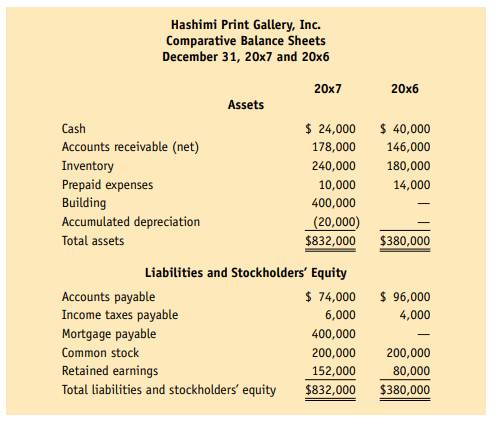 Hashimi Print Gallery, Inc.
Comparative Balance Sheets
December 31, 20x7 and 20x6

| | 20x7 | 20x6 |
|---|---|---|
| **Assets** | | |
| Cash | \$ 24,000 | \$ 40,000 |
| Accounts receivable (net) | 178,000 | 146,000 |
| Inventory | 240,000 | 180,000 |
| Prepaid expenses | 10,000 | 14,000 |
| Building | 400,000 | — |
| Accumulated depreciation | (20,000) | — |
| Total assets | \$832,000 | \$380,000 |
| **Liabilities and Stockholders' Equity** | | |
| Accounts payable | \$ 74,000 | \$ 96,000 |
| Income taxes payable | 6,000 | 4,000 |
| Mortgage payable | 400,000 | — |
| Common stock | 200,000 | 200,000 |
| Retained earnings | 152,000 | 80,000 |
| Total liabilities and stockholders' equity | \$832,000 | \$380,000 |